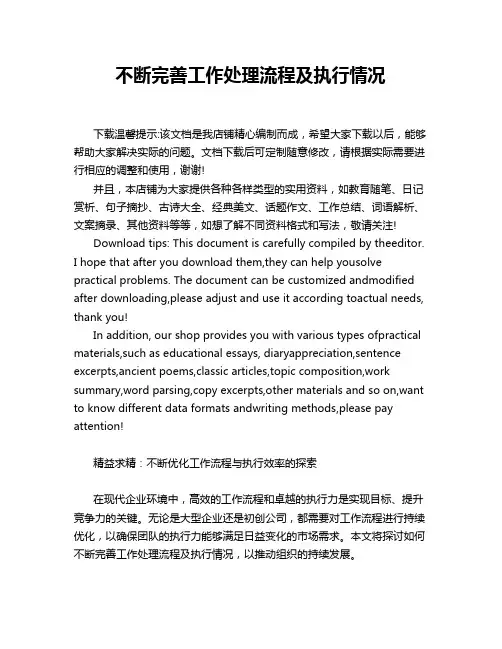 不断完善工作处理流程及执行情况

下载温馨提示:该文档是我店铺精心编制而成，希望大家下载以后，能够帮助大家解决实际的问题。文档下载后可定制随意修改，请根据实际需要进行相应的调整和使用，谢谢!

并且，本店铺为大家提供各种各样类型的实用资料，如教育随笔、日记赏析、句子摘抄、古诗大全、经典美文、话题作文、工作总结、词语解析、文案摘录、其他资料等等，如想了解不同资料格式和写法，敬请关注!

Download tips: This document is carefully compiled by theeditor. I hope that after you download them,they can help yousolve practical problems. The document can be customized andmodified after downloading,please adjust and use it according toactual needs, thank you!

In addition, our shop provides you with various types ofpractical materials,such as educational essays, diaryappreciation,sentence excerpts,ancient poems,classic articles,topic composition,work summary,word parsing,copy excerpts,other materials and so on,want to know different data formats andwriting methods,please pay attention!

精益求精：不断优化工作流程与执行效率的探索

在现代企业环境中，高效的工作流程和卓越的执行力是实现目标、提升竞争力的关键。无论是大型企业还是初创公司，都需要对工作流程进行持续优化，以确保团队的执行力能够满足日益变化的市场需求。本文将探讨如何不断完善工作处理流程及执行情况，以推动组织的持续发展。